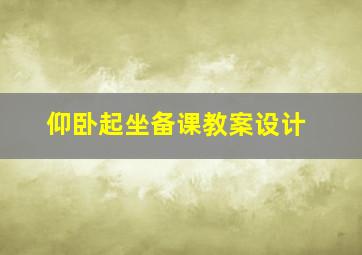 仰卧起坐备课教案设计